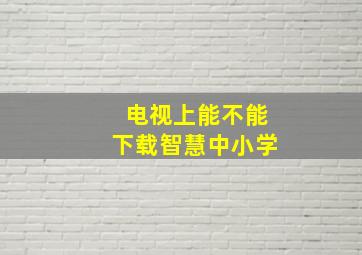 电视上能不能
下载智慧中小学